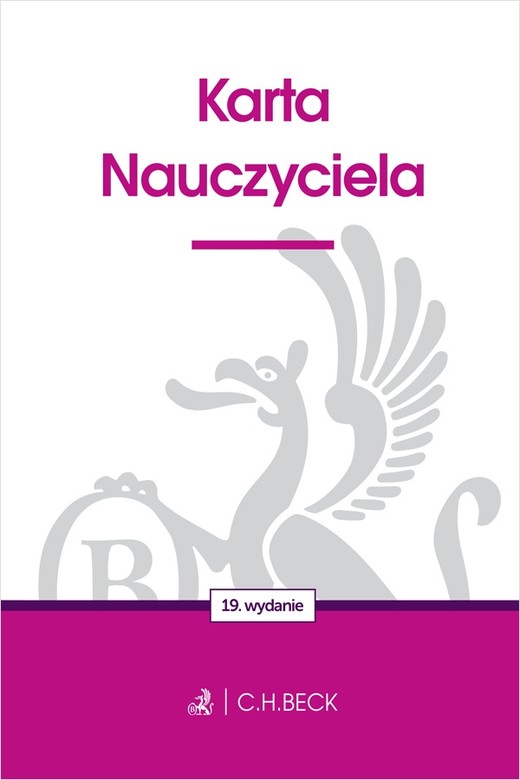 Karta Nauczyciela

19. wydanie

C.H.BECK